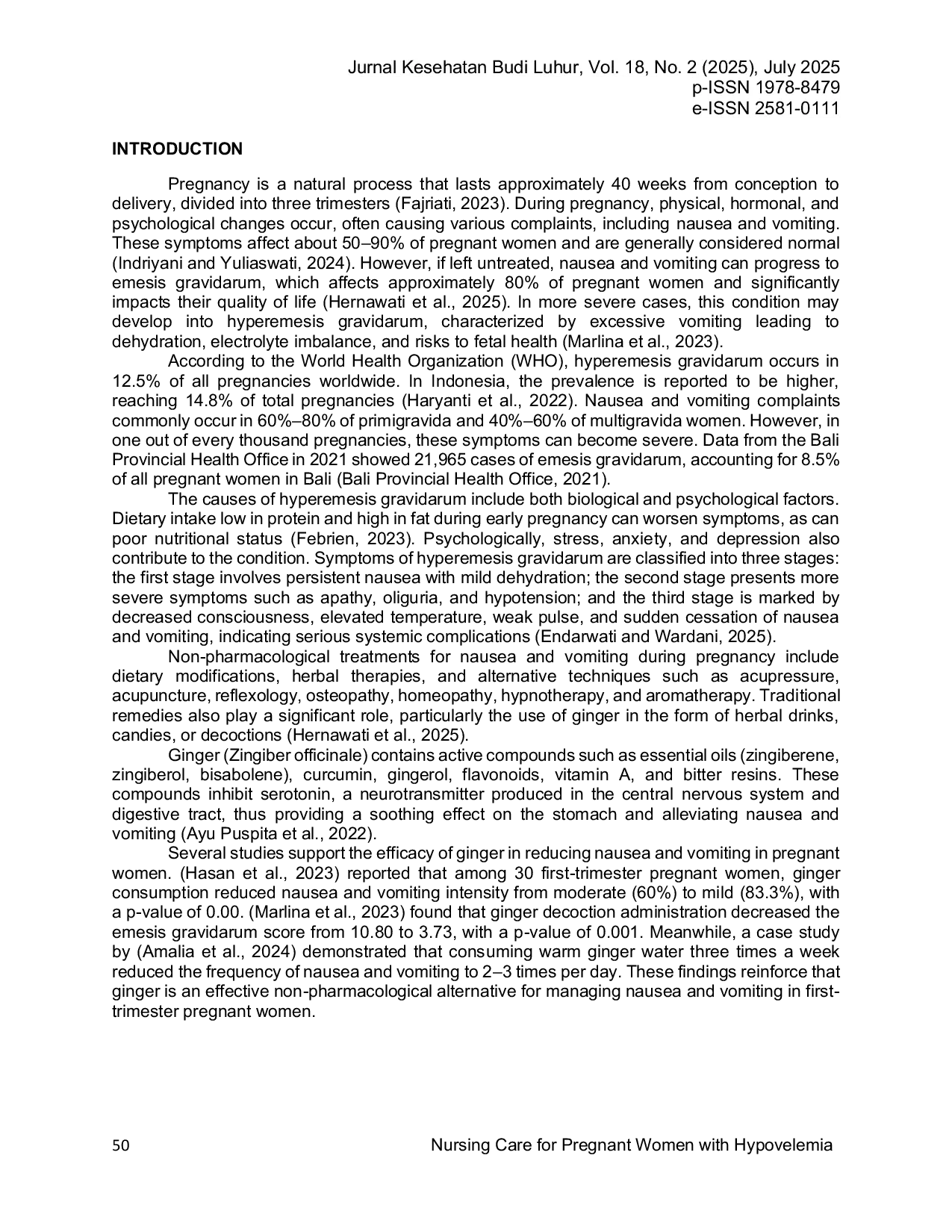 Jurnal Kesehatan Budi Luhur, Vol. 18, No. 2 (2025), July 2025
p-ISSN 1978-8479
e-ISSN 2581-0111

INTRODUCTION

Pregnancy is a natural process that lasts approximately 40 weeks from conception to delivery, divided into three trimesters (Fajriati, 2023). During pregnancy, physical, hormonal, and psychological changes occur, often causing various complaints, including nausea and vomiting. These symptoms affect about 50–90% of pregnant women and are generally considered normal (Indriyani and Yuliaswati, 2024). However, if left untreated, nausea and vomiting can progress to emesis gravidarum, which affects approximately 80% of pregnant women and significantly impacts their quality of life (Hernawati et al., 2025). In more severe cases, this condition may develop into hyperemesis gravidarum, characterized by excessive vomiting leading to dehydration, electrolyte imbalance, and risks to fetal health (Marlina et al., 2023).

According to the World Health Organization (WHO), hyperemesis gravidarum occurs in 12.5% of all pregnancies worldwide. In Indonesia, the prevalence is reported to be higher, reaching 14.8% of total pregnancies (Haryanti et al., 2022). Nausea and vomiting complaints commonly occur in 60%–80% of primigravida and 40%–60% of multigravida women. However, in one out of every thousand pregnancies, these symptoms can become severe. Data from the Bali Provincial Health Office in 2021 showed 21,965 cases of emesis gravidarum, accounting for 8.5% of all pregnant women in Bali (Bali Provincial Health Office, 2021).

The causes of hyperemesis gravidarum include both biological and psychological factors. Dietary intake low in protein and high in fat during early pregnancy can worsen symptoms, as can poor nutritional status (Febrien, 2023). Psychologically, stress, anxiety, and depression also contribute to the condition. Symptoms of hyperemesis gravidarum are classified into three stages: the first stage involves persistent nausea with mild dehydration; the second stage presents more severe symptoms such as apathy, oliguria, and hypotension; and the third stage is marked by decreased consciousness, elevated temperature, weak pulse, and sudden cessation of nausea and vomiting, indicating serious systemic complications (Endarwati and Wardani, 2025).

Non-pharmacological treatments for nausea and vomiting during pregnancy include dietary modifications, herbal therapies, and alternative techniques such as acupressure, acupuncture, reflexology, osteopathy, homeopathy, hypnotherapy, and aromatherapy. Traditional remedies also play a significant role, particularly the use of ginger in the form of herbal drinks, candies, or decoctions (Hernawati et al., 2025).

Ginger (Zingiber officinale) contains active compounds such as essential oils (zingiberene, zingiberol, bisabolene), curcumin, gingerol, flavonoids, vitamin A, and bitter resins. These compounds inhibit serotonin, a neurotransmitter produced in the central nervous system and digestive tract, thus providing a soothing effect on the stomach and alleviating nausea and vomiting (Ayu Puspita et al., 2022).

Several studies support the efficacy of ginger in reducing nausea and vomiting in pregnant women. (Hasan et al., 2023) reported that among 30 first-trimester pregnant women, ginger consumption reduced nausea and vomiting intensity from moderate (60%) to mild (83.3%), with a p-value of 0.00. (Marlina et al., 2023) found that ginger decoction administration decreased the emesis gravidarum score from 10.80 to 3.73, with a p-value of 0.001. Meanwhile, a case study by (Amalia et al., 2024) demonstrated that consuming warm ginger water three times a week reduced the frequency of nausea and vomiting to 2–3 times per day. These findings reinforce that ginger is an effective non-pharmacological alternative for managing nausea and vomiting in first-trimester pregnant women.

50 Nursing Care for Pregnant Women with Hypovelemia